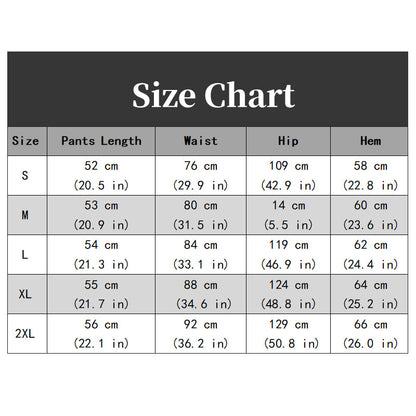 Size Chart

| Size | Pants Length | Waist | Hip | Hem |
|---|---|---|---|---|
| S | 52 cm (20.5 in) | 76 cm (29.9 in) | 109 cm (42.9 in) | 58 cm (22.8 in) |
| M | 53 cm (20.9 in) | 80 cm (31.5 in) | 14 cm (5.5 in) | 60 cm (23.6 in) |
| L | 54 cm (21.3 in) | 84 cm (33.1 in) | 119 cm (46.9 in) | 62 cm (24.4 in) |
| XL | 55 cm (21.7 in) | 88 cm (34.6 in) | 124 cm (48.8 in) | 64 cm (25.2 in) |
| 2XL | 56 cm (22.1 in) | 92 cm (36.2 in) | 129 cm (50.8 in) | 66 cm (26.0 in) |